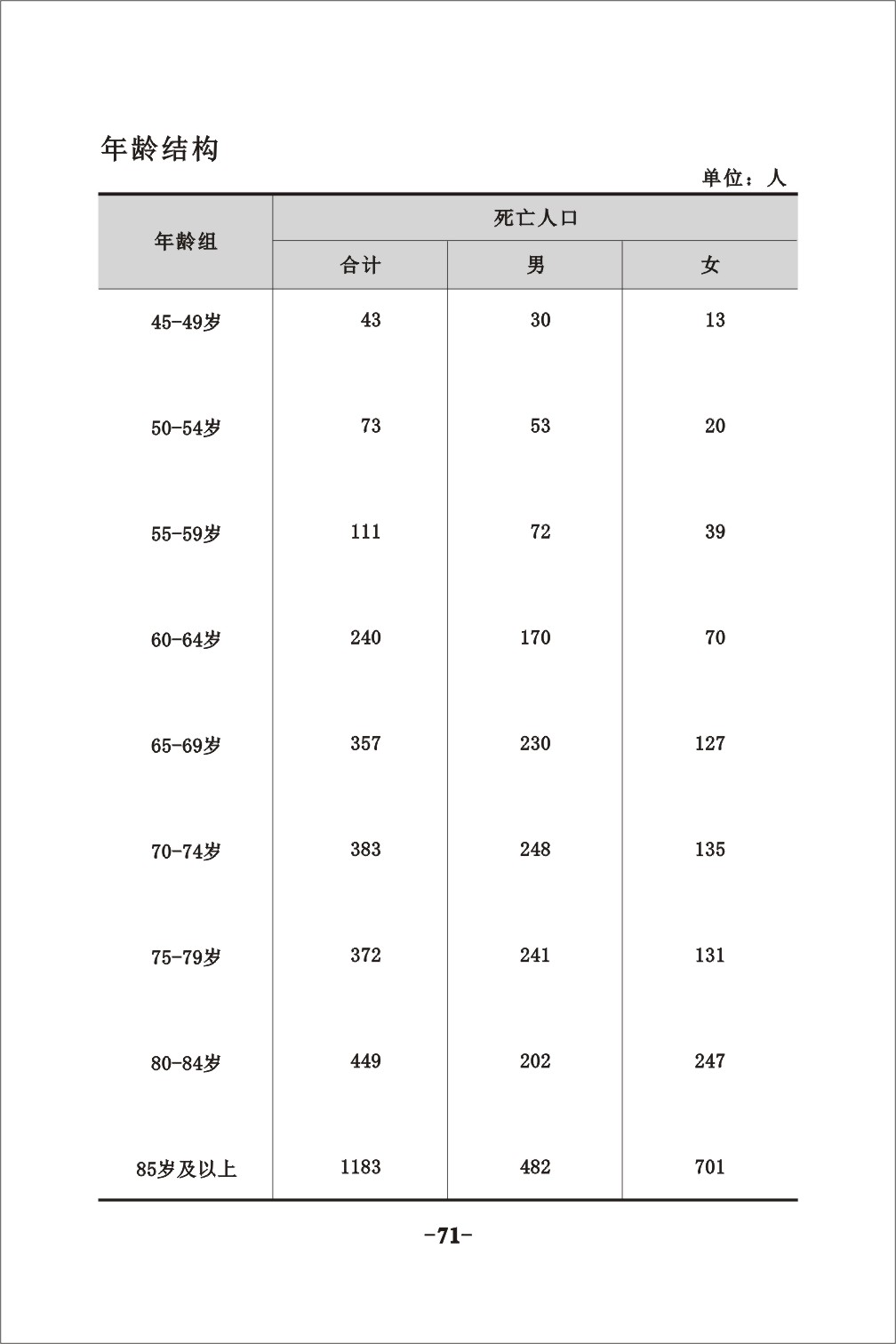 年龄结构

单位：人

| 年龄组 | 死亡人口 | | |
|---|---|---|---|
| | 合计 | 男 | 女 |
| 45-49岁 | 43 | 30 | 13 |
| 50-54岁 | 73 | 53 | 20 |
| 55-59岁 | 111 | 72 | 39 |
| 60-64岁 | 240 | 170 | 70 |
| 65-69岁 | 357 | 230 | 127 |
| 70-74岁 | 383 | 248 | 135 |
| 75-79岁 | 372 | 241 | 131 |
| 80-84岁 | 449 | 202 | 247 |
| 85岁及以上 | 1183 | 482 | 701 |

-71-